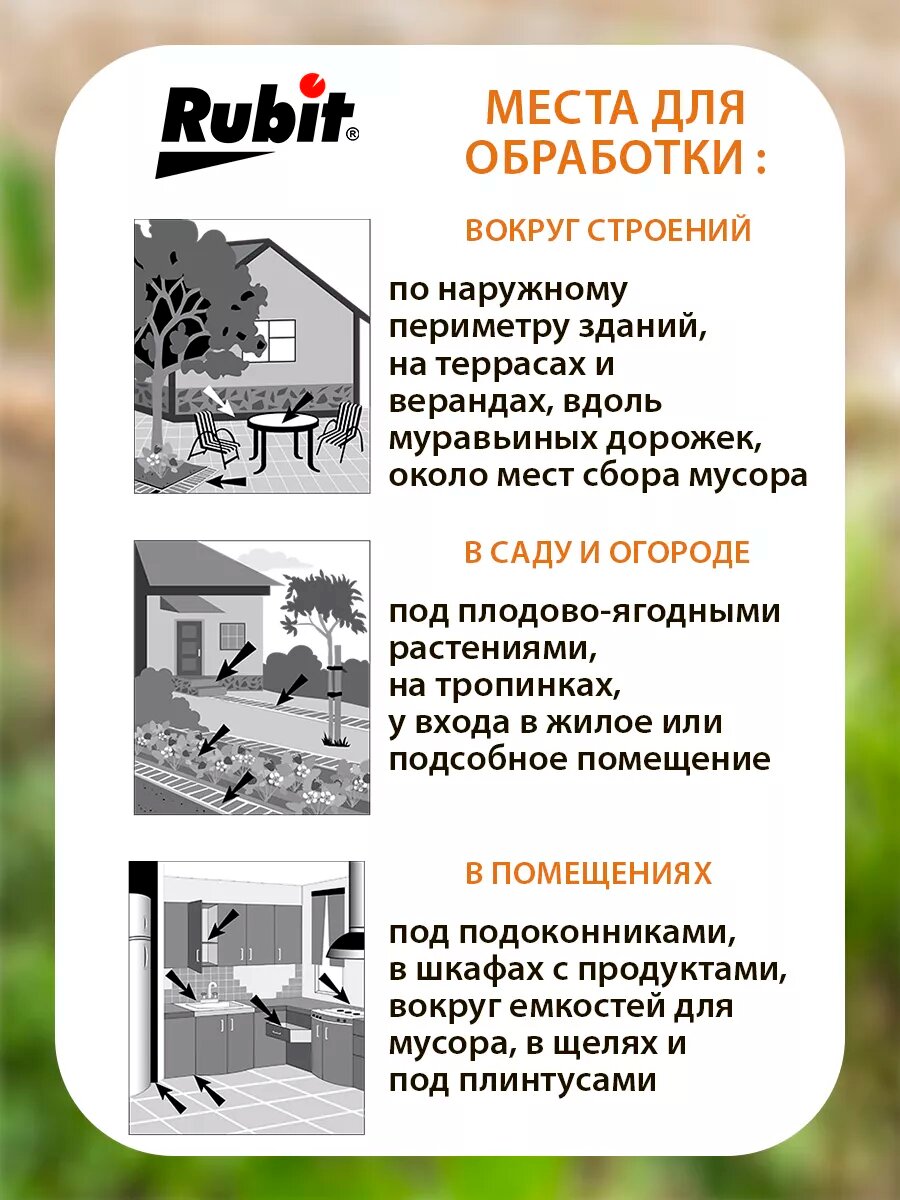 Rubit®

МЕСТА ДЛЯ ОБРАБОТКИ :

ВОКРУГ СТРОЕНИЙ

по наружному периметру зданий, на террасах и верандах, вдоль муравьиных дорожек, около мест сбора мусора

В САДУ И ОГОРОДЕ

под плодово-ягодными растениями, на тропинках, у входа в жилое или подсобное помещение

В ПОМЕЩЕНИЯХ

под подоконниками, в шкафах с продуктами, вокруг емкостей для мусора, в щелях и под плинтусами